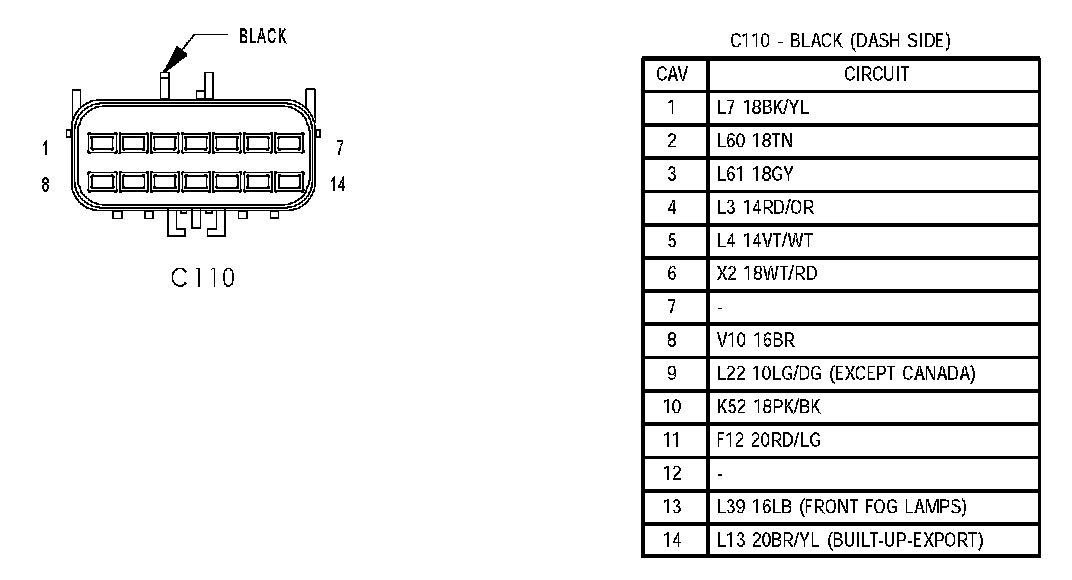 BLACK

1
7
8
14

C110

C110 - BLACK (DASH SIDE)

| CAV | CIRCUIT |
|---|---|
| 1 | L7 18BK/YL |
| 2 | L60 18TN |
| 3 | L61 18GY |
| 4 | L3 14RD/OR |
| 5 | L4 14VT/WT |
| 6 | X2 18WT/RD |
| 7 | - |
| 8 | V10 16BR |
| 9 | L22 10LG/DG (EXCEPT CANADA) |
| 10 | K52 18PK/BK |
| 11 | F12 20RD/LG |
| 12 | - |
| 13 | L39 16LB (FRONT FOG LAMPS) |
| 14 | L13 20BR/YL (BUILT-UP-EXPORT) |